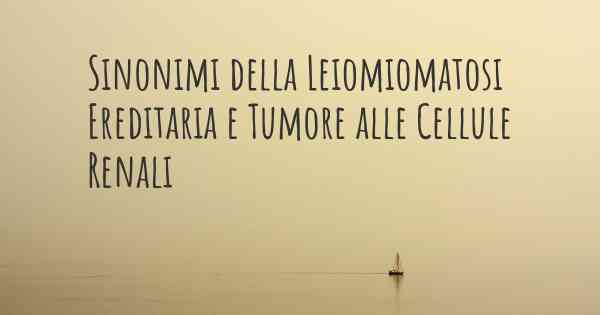 Sinonimi della Leiomiomatosi Ereditaria e Tumore alle Cellule Renali